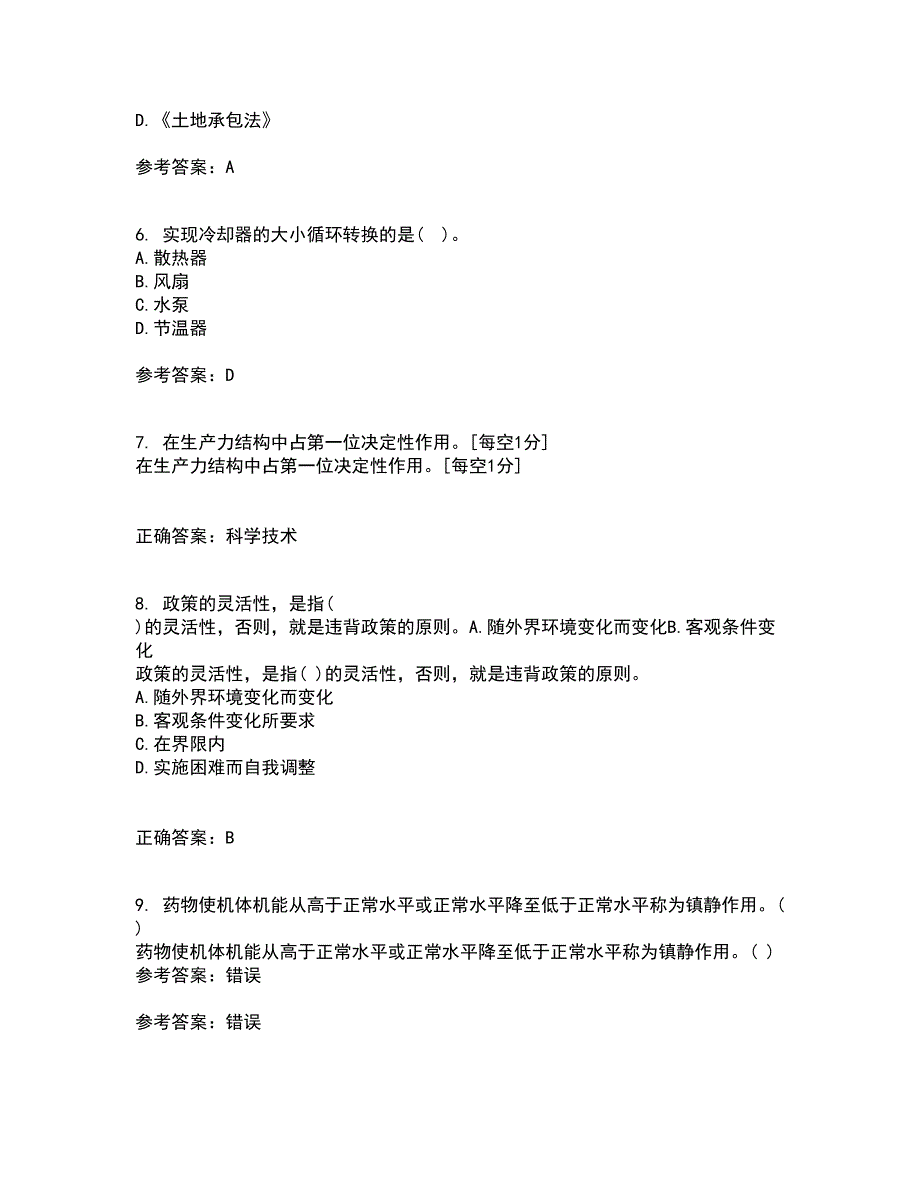 D.《土地承包法》

参考答案：A

6. 实现冷却器的大小循环转换的是（ ）。
A.散热器
B.风扇
C.水泵
D.节温器

参考答案：D

7. 在生产力结构中占第一位决定性作用。[每空1分]
在生产力结构中占第一位决定性作用。[每空1分]

正确答案：科学技术

8. 政策的灵活性，是指（ ）的灵活性，否则，就是违背政策的原则。A.随外界环境变化而变化B.客观条件变化
政策的灵活性，是指（ ）的灵活性，否则，就是违背政策的原则。
A.随外界环境变化而变化
B.客观条件变化所要求
C.在界限内
D.实施困难而自我调整

正确答案：B

9. 药物使机体机能从高于正常水平或正常水平降至低于正常水平称为镇静作用。（ ）
药物使机体机能从高于正常水平或正常水平降至低于正常水平称为镇静作用。（ ）
参考答案：错误

参考答案：错误